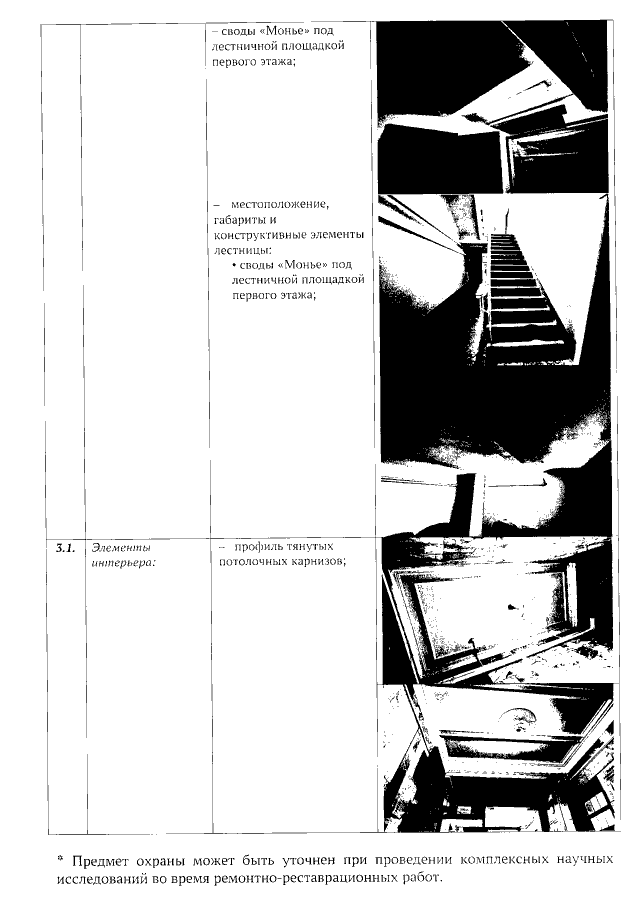 |  |  | – своды «Монье» под лестничной площадкой первого этажа; |  |
|---|---|---|---|
|  |  | – местоположение, габариты и конструктивные элементы лестницы: • своды «Монье» под лестничной площадкой первого этажа; |  |
| 3.1. | Элементы интерьера: | – профиль тянутых потолочных карнизов; |  |

* Предмет охраны может быть уточнен при проведении комплексных научных исследований во время ремонтно-реставрационных работ.